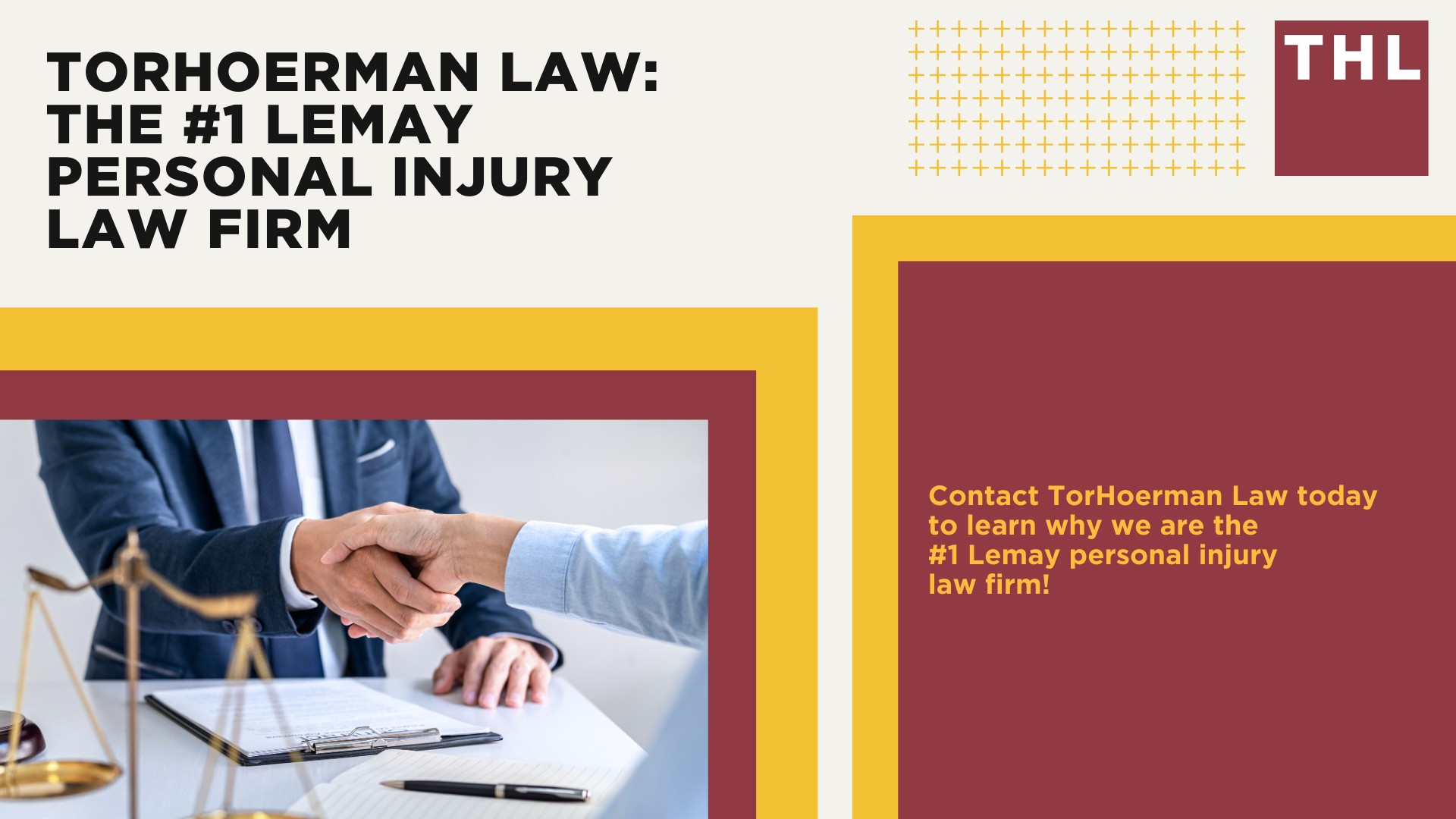 TORHOERMAN LAW: THE #1 LEMAY PERSONAL INJURY LAW FIRM

THL

Contact TorHoerman Law today to learn why we are the #1 Lemay personal injury law firm!